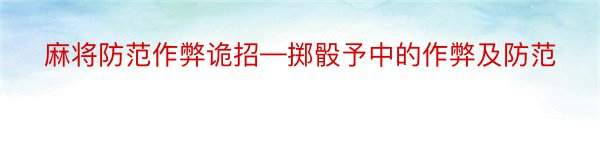 麻将防范作弊诡招—掷骰予中的作弊及防范